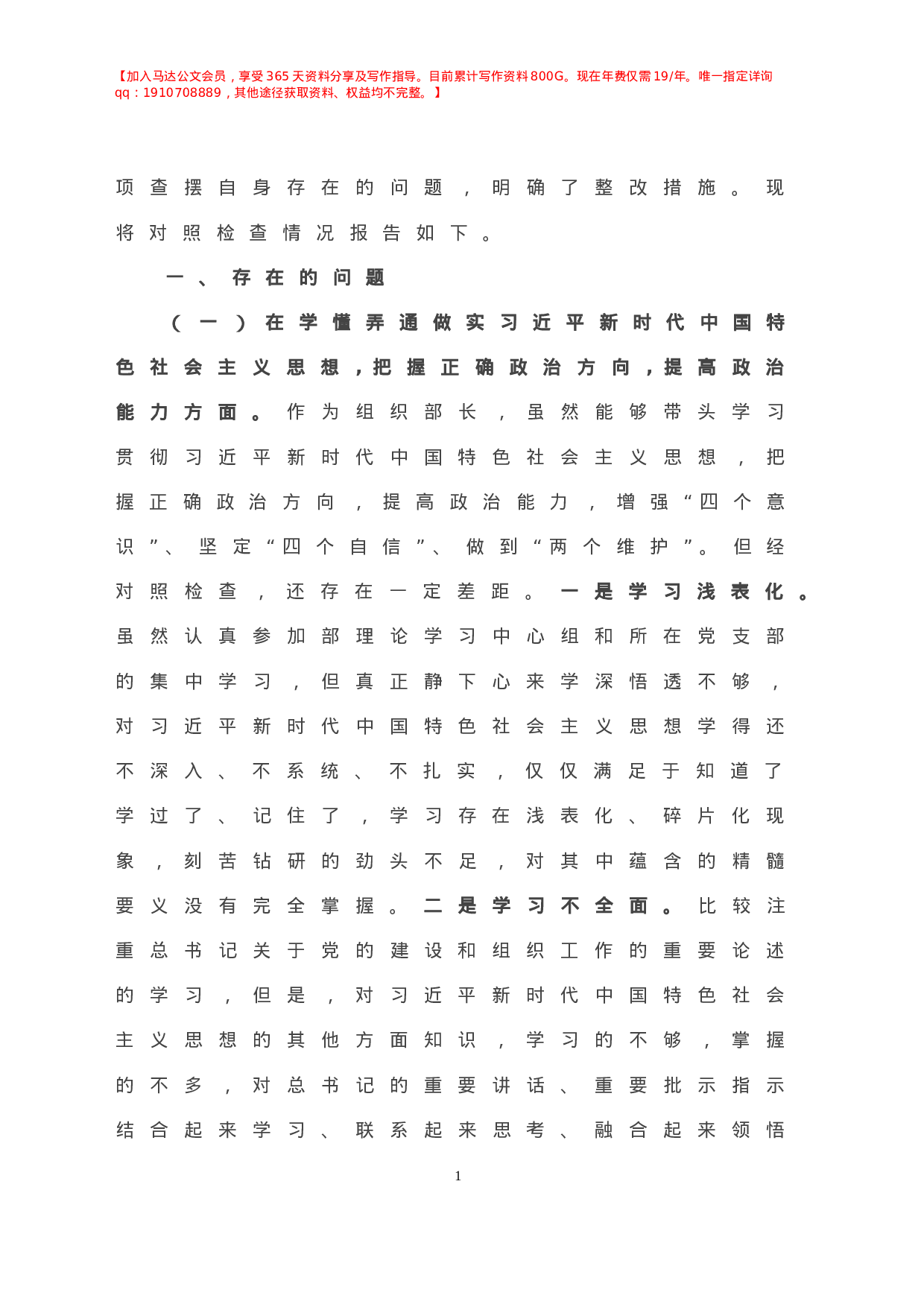 【加入马达公文会员，享受365天资料分享及写作指导。目前累计写作资料800G。现在年费仅需19/年。唯一指定详询qq：1910708889，其他途径获取资料、权益均不完整。】

项查摆自身存在的问题，明确了整改措施。现将对照检查情况报告如下。

一、存在的问题

（一）在学懂弄通做实习近平新时代中国特色社会主义思想，把握正确政治方向，提高政治能力方面。作为组织部长，虽然能够带头学习贯彻习近平新时代中国特色社会主义思想，把握正确政治方向，提高政治能力，增强“四个意识”、坚定“四个自信”、做到“两个维护”。但经对照检查，还存在一定差距。一是学习浅表化。虽然认真参加部理论学习中心组和所在党支部的集中学习，但真正静下心来学深悟透不够，对习近平新时代中国特色社会主义思想学得还不深入、不系统、不扎实，仅仅满足于知道了学过了、记住了，学习存在浅表化、碎片化现象，刻苦钻研的劲头不足，对其中蕴含的精髓要义没有完全掌握。二是学习不全面。比较注重总书记关于党的建设和组织工作的重要论述的学习，但是，对习近平新时代中国特色社会主义思想的其他方面知识，学习的不够，掌握的不多，对总书记的重要讲话、重要批示指示结合起来学习、联系起来思考、融合起来领悟

1